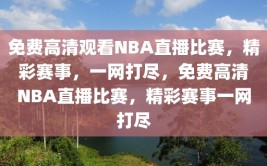 免费高清观看NBA直播比赛，精彩赛事，一网打尽，免费高清NBA直播比赛，精彩赛事一网打尽